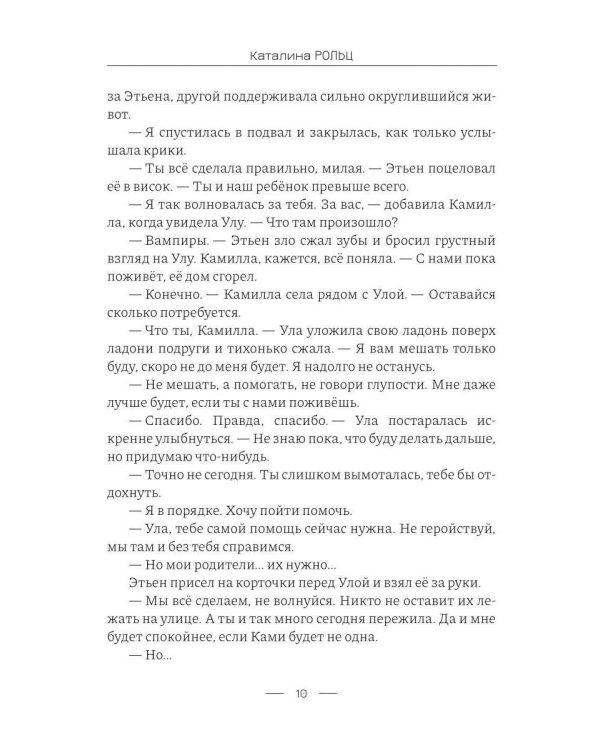 Каталина РОЛЬЦ

за Этьена, другой поддерживала сильно округлившийся живот.

— Я спустилась в подвал и закрылась, как только услышала крики.

— Ты всё сделала правильно, милая. — Этьен поцеловал её в висок. — Ты и наш ребёнок превыше всего.

— Я так волновалась за тебя. За вас, — добавила Камилла, когда увидела Улу. — Что там произошло?

— Вампиры. — Этьен зло сжал зубы и бросил грустный взгляд на Улу. Камилла, кажется, всё поняла. — С нами пока поживёт, её дом сгорел.

— Конечно. — Камилла села рядом с Улой. — Оставайся сколько потребуется.

— Что ты, Камилла. — Ула уложила свою ладонь поверх ладони подруги и тихонько сжала. — Я вам мешать только буду, скоро не до меня будет. Я надолго не останусь.

— Не мешать, а помогать, не говори глупости. Мне даже лучше будет, если ты с нами поживёшь.

— Спасибо. Правда, спасибо. — Ула постаралась искренне улыбнуться. — Не знаю пока, что буду делать дальше, но придумаю что-нибудь.

— Точно не сегодня. Ты слишком вымоталась, тебе бы отдохнуть.

— Я в порядке. Хочу пойти помочь.

— Ула, тебе самой помощь сейчас нужна. Не геройствуй, мы там и без тебя справимся.

— Но мои родители... их нужно...

Этьен присел на корточки перед Улой и взял её за руки.

— Мы всё сделаем, не волнуйся. Никто не оставит их лежать на улице. А ты и так много сегодня пережила. Да и мне будет спокойнее, если Ками будет не одна.

— Но...

— 10 —